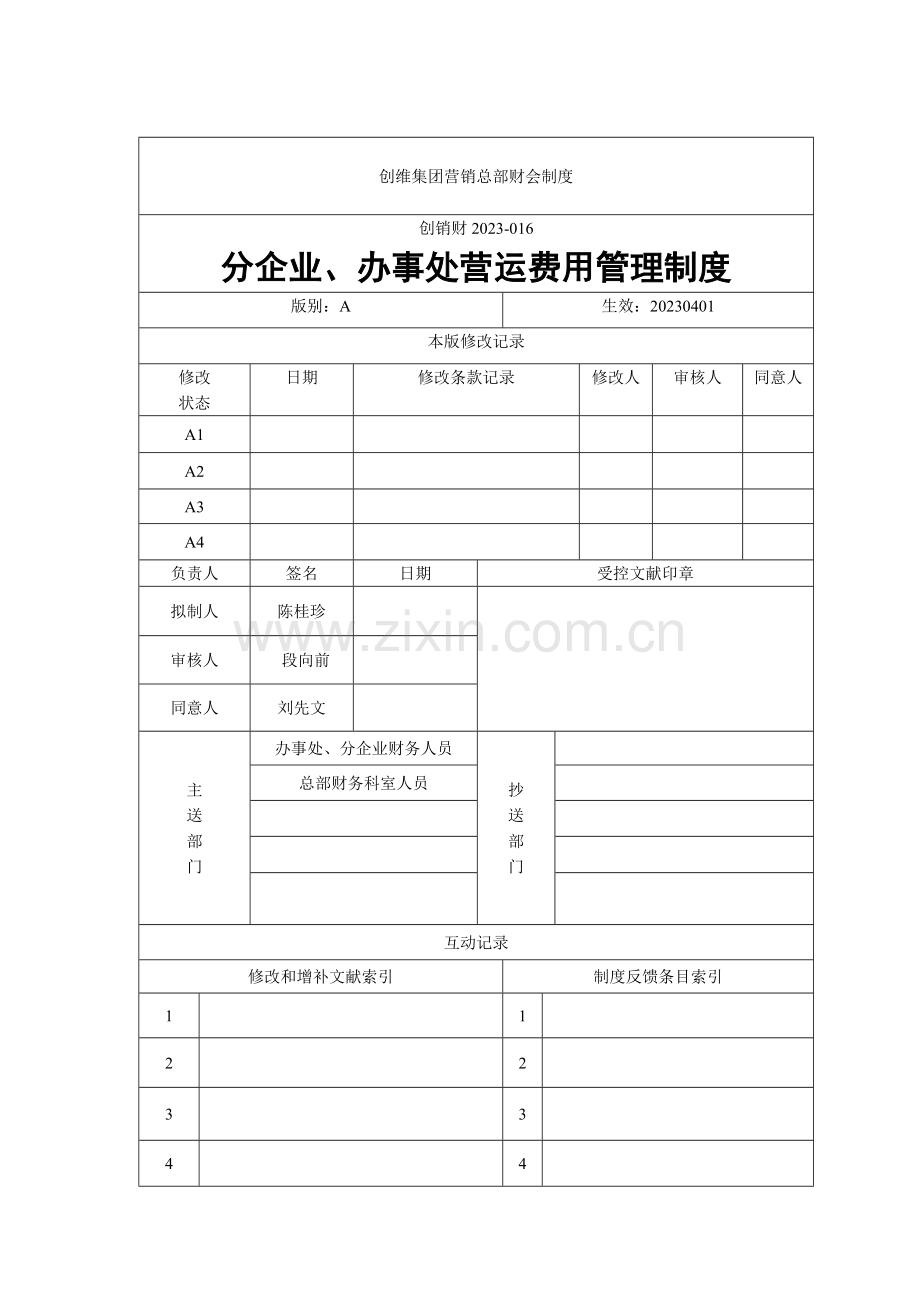 创维集团营销总部财会制度

创销财 2023-016

分企业、办事处营运费用管理制度

| 版别：A | 生效：20230401 |
|---|---|

本版修改记录

| 修改状态 | 日期 | 修改条款记录 | 修改人 | 审核人 | 同意人 |
|---|---|---|---|---|---|
| A1 | | | | | |
| A2 | | | | | |
| A3 | | | | | |
| A4 | | | | | |

| 负责人 | 签名 | 日期 | 受控文献印章 |
|---|---|---|---|
| 拟制人 | 陈桂珍 | | |
| 审核人 | 段向前 | | |
| 同意人 | 刘先文 | | |

www.zixin.com.cn

| 主送部门 | 办事处、分企业财务人员 | 抄送部门 | |
|---|---|---|---|
| | 总部财务科室人员 | | |
| | | | |
| | | | |
| | | | |

互动记录

| 修改和增补文献索引 | | 制度反馈条目索引 | |
|---|---|---|---|
| 1 | | 1 | |
| 2 | | 2 | |
| 3 | | 3 | |
| 4 | | 4 | |